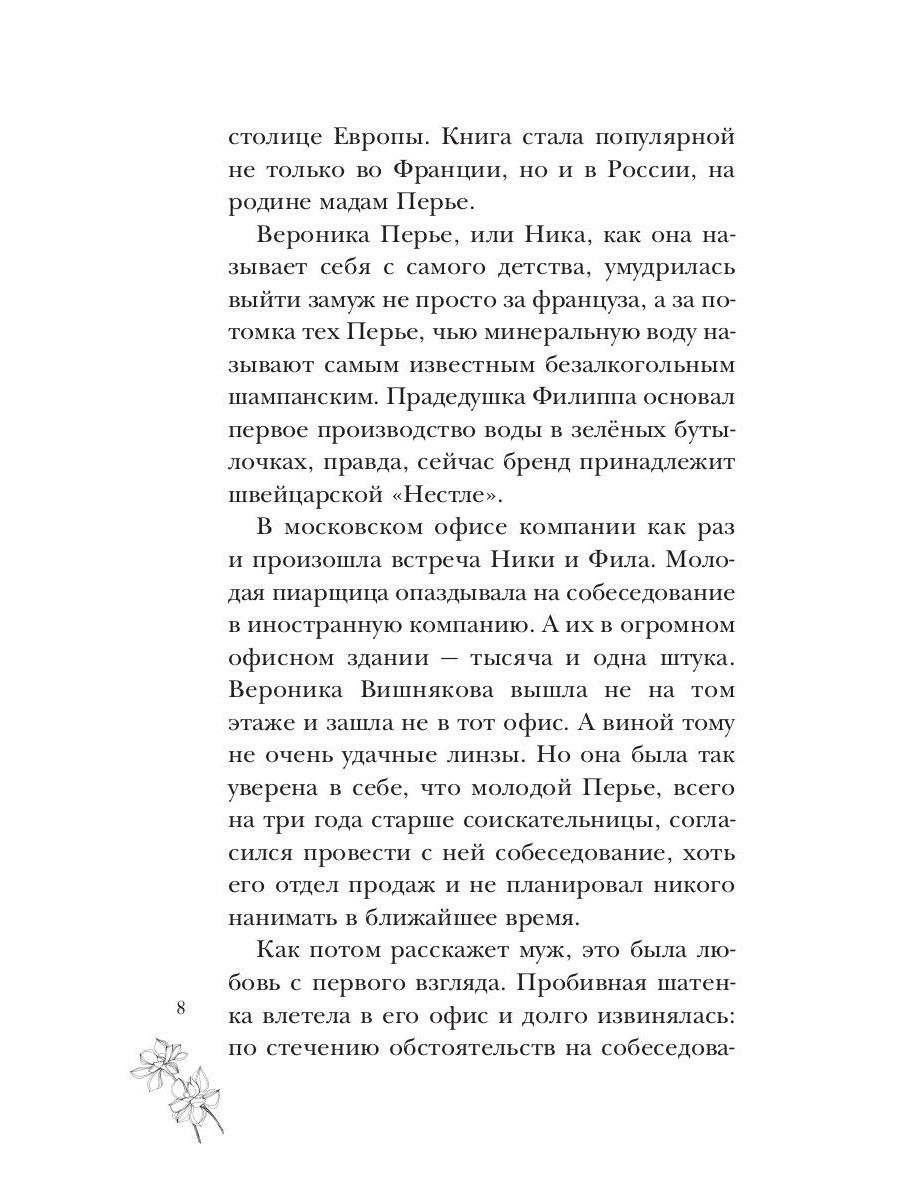 столице Европы. Книга стала популярной не только во Франции, но и в России, на родине мадам Перье.

Вероника Перье, или Ника, как она называет себя с самого детства, умудрилась выйти замуж не просто за француза, а за потомка тех Перье, чью минеральную воду называют самым известным безалкогольным шампанским. Прадедушка Филиппа основал первое производство воды в зелёных бутылочках, правда, сейчас бренд принадлежит швейцарской «Нестле».

В московском офисе компании как раз и произошла встреча Ники и Фила. Молодая пиарщица опаздывала на собеседование в иностранную компанию. А их в огромном офисном здании — тысяча и одна штука. Вероника Вишнякова вышла не на том этаже и зашла не в тот офис. А виной тому не очень удачные линзы. Но она была так уверена в себе, что молодой Перье, всего на три года старше соискательницы, согласился провести с ней собеседование, хоть его отдел продаж и не планировал никого нанимать в ближайшее время.

Как потом расскажет муж, это была любовь с первого взгляда. Пробивная шатенка влетела в его офис и долго извинялась: по стечению обстоятельств на собеседова-

8